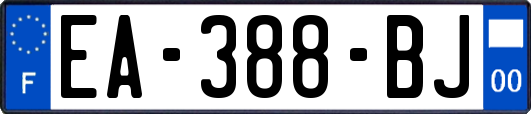 F

EA-388-BJ

00